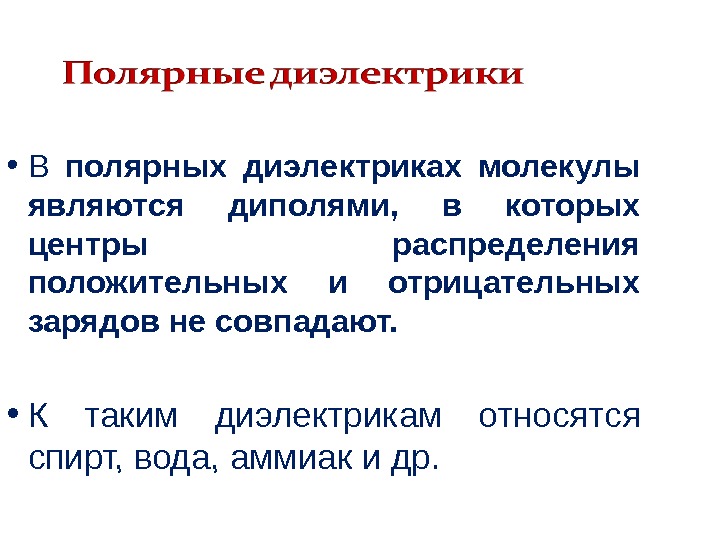 Полярные диэлектрики

• В полярных диэлектриках молекулы являются диполями, в которых центры распределения положительных и отрицательных зарядов не совпадают.

• К таким диэлектрикам относятся спирт, вода, аммиак и др.